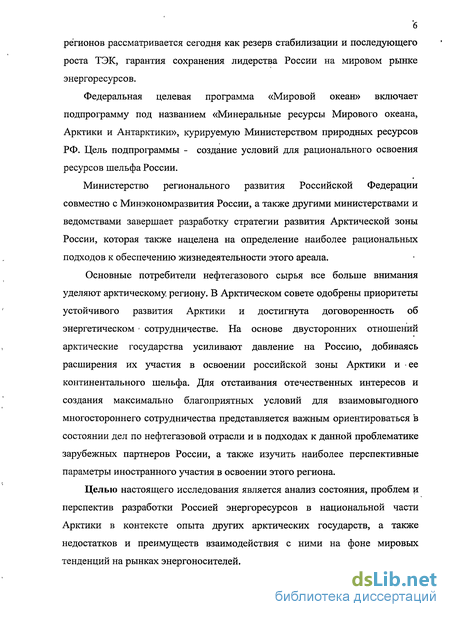 6

регионов рассматривается сегодня как резерв стабилизации и последующего роста ТЭК, гарантия сохранения лидерства России на мировом рынке энергоресурсов.

Федеральная целевая программа «Мировой океан» включает подпрограмму под названием «Минеральные ресурсы Мирового океана, Арктики и Антарктики», курируемую Министерством природных ресурсов РФ. Цель подпрограммы - создание условий для рационального освоения ресурсов шельфа России.

Министерство регионального развития Российской Федерации совместно с Минэкономразвития России, а также другими министерствами и ведомствами завершает разработку стратегии развития Арктической зоны России, которая также нацелена на определение наиболее рациональных подходов к обеспечению жизнедеятельности этого ареала.

Основные потребители нефтегазового сырья все больше внимания уделяют арктическому региону. В Арктическом совете одобрены приоритеты устойчивого развития Арктики и достигнута договоренность об энергетическом сотрудничестве. На основе двусторонних отношений арктические государства усиливают давление на Россию, добиваясь расширения их участия в освоении российской зоны Арктики и ее континентального шельфа. Для отстаивания отечественных интересов и создания максимально благоприятных условий для взаимовыгодного многостороннего сотрудничества представляется важным ориентироваться в состоянии дел по нефтегазовой отрасли и в подходах к данной проблематике зарубежных партнеров России, а также изучить наиболее перспективные параметры иностранного участия в освоении этого региона.

Целью настоящего исследования является анализ состояния, проблем и перспектив разработки Россией энергоресурсов в национальной части Арктики в контексте опыта других арктических государств, а также недостатков и преимуществ взаимодействия с ними на фоне мировых тенденций на рынках энергоносителей.

dsLib.net
библиотека диссертаций